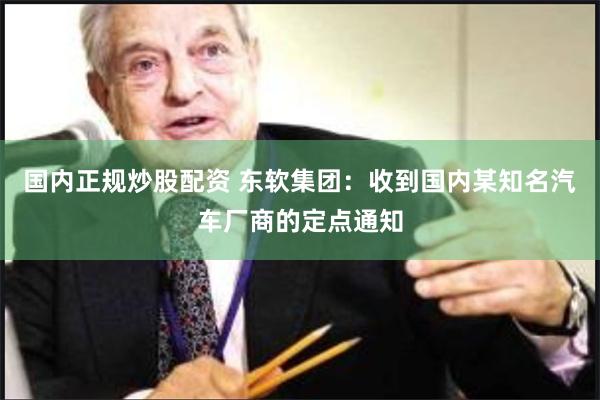 国内正规炒股配资 东软集团：收到国内某知名汽车厂商的定点通知